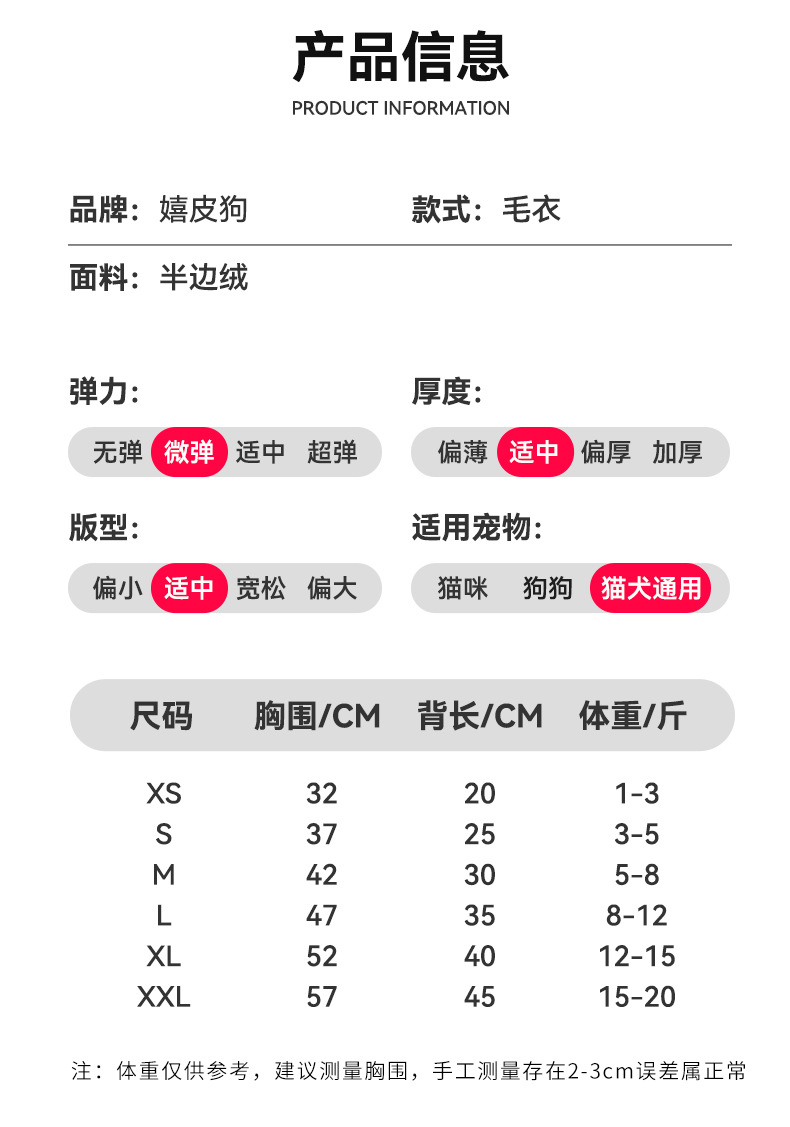 产品信息

PRODUCT INFORMATION

品牌：嬉皮狗

款式：毛衣

面料：半边绒

弹力:

无弹 微弹 适中 超弹

厚度:

偏薄 适中 偏厚 加厚

版型:

偏小 适中 宽松 偏大

适用宠物:

猫咪 狗狗 猫犬通用

| 尺码 | 胸围/CM | 背长/CM | 体重/斤 |
|---|---|---|---|
| XS | 32 | 20 | 1-3 |
| S | 37 | 25 | 3-5 |
| M | 42 | 30 | 5-8 |
| L | 47 | 35 | 8-12 |
| XL | 52 | 40 | 12-15 |
| XXL | 57 | 45 | 15-20 |

注：体重仅供参考，建议测量胸围，手工测量存在2-3cm误差属正常